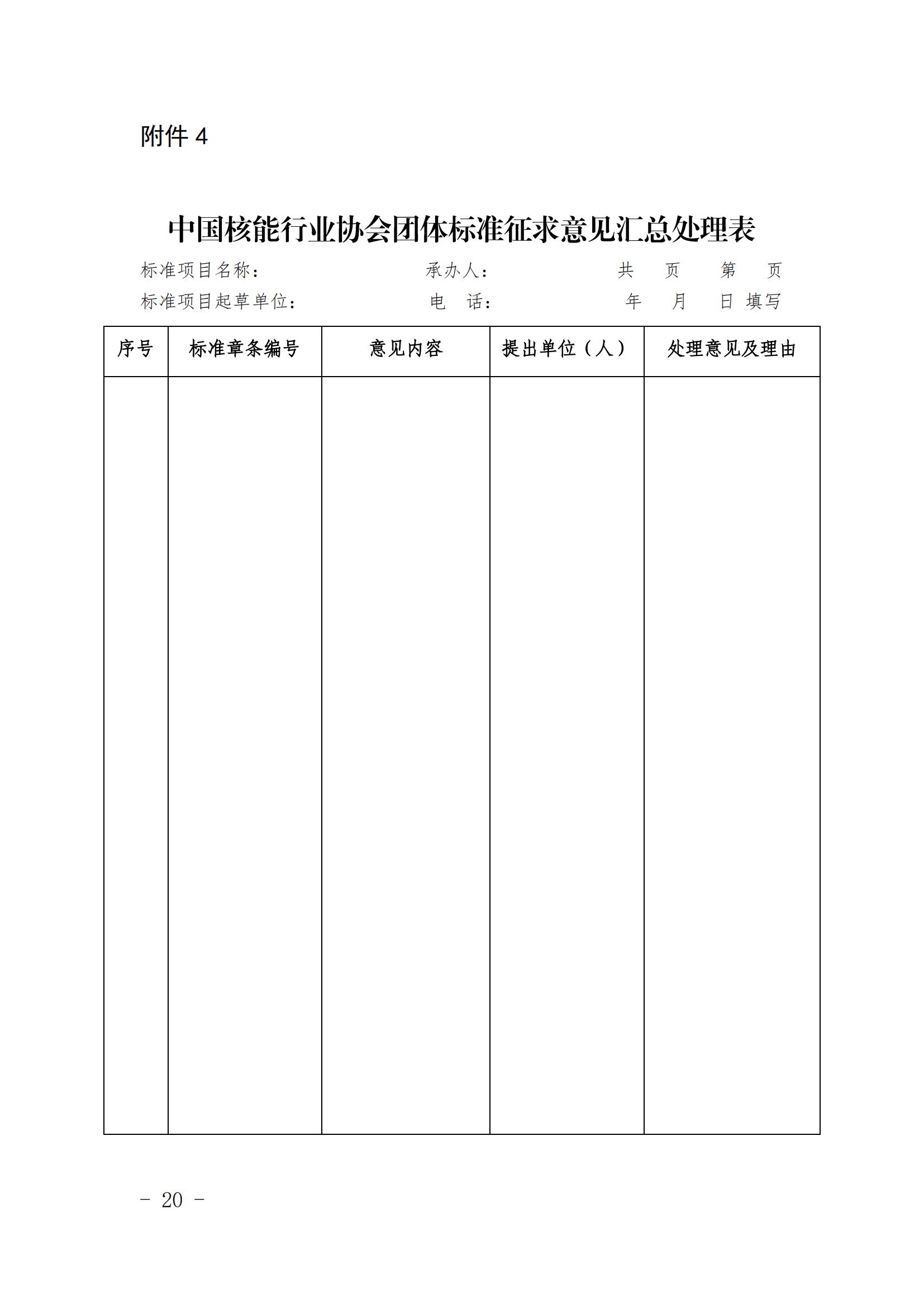 附件 4

中国核能行业协会团体标准征求意见汇总处理表

标准项目名称：　　　　　　　承办人：　　　　　　共　页　第　页

标准项目起草单位：　　　　　电　话：　　　　　　年　月　日 填写

| 序号 | 标准章条编号 | 意见内容 | 提出单位（人） | 处理意见及理由 |
|---|---|---|---|---|
| | | | | |

- 20 -